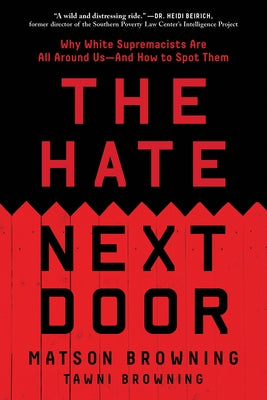 "A wild and distressing ride." —DR. HEIDI BEIRICH, former director of the Southern Poverty Law Center's Intelligence Project

Why White Supremacists Are All Around Us—And How to Spot Them

THE HATE NEXT DOOR

MATSON BROWNING
TAWNI BROWNING